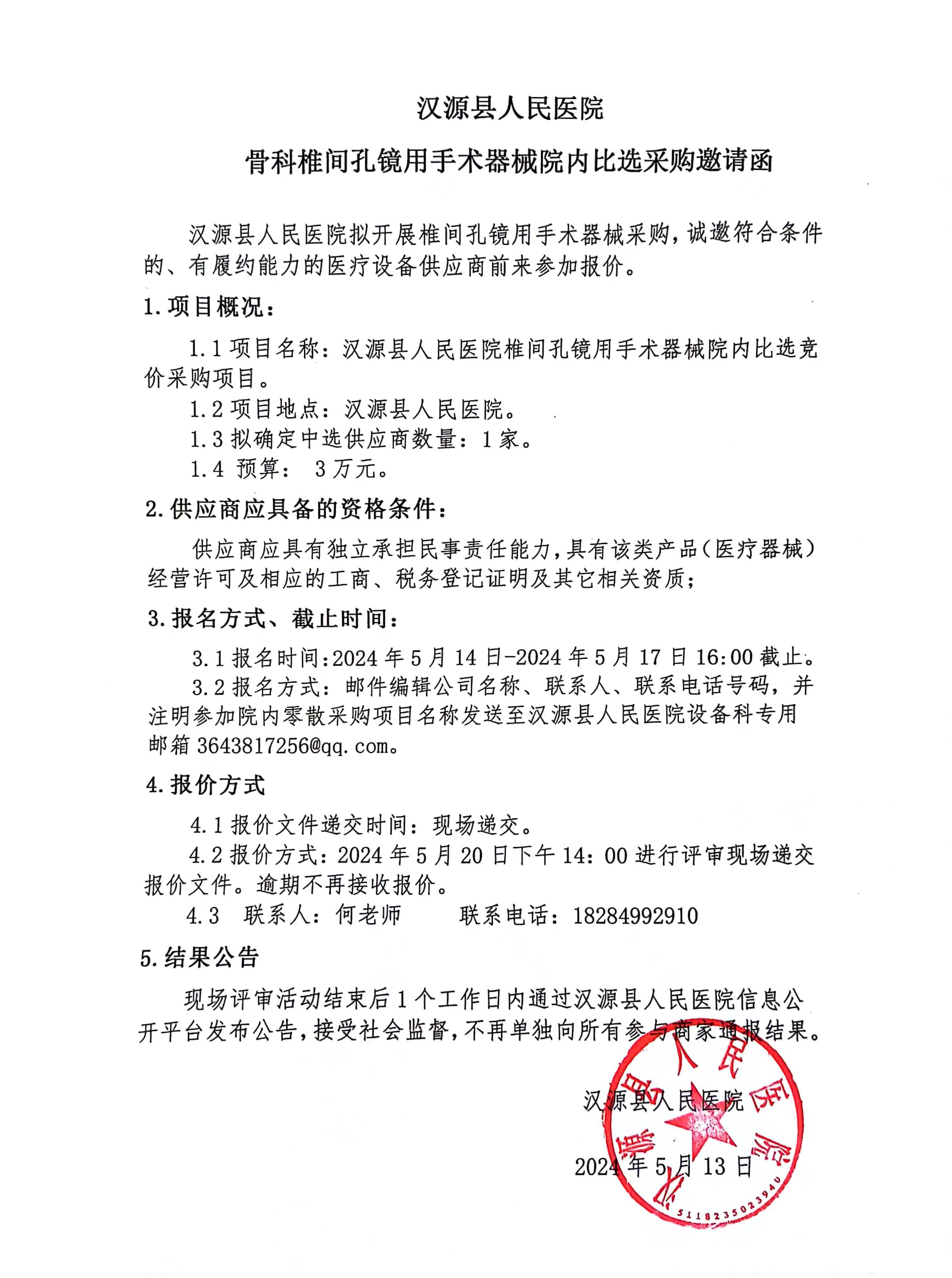 汉源县人民医院

骨科椎间孔镜用手术器械院内比选采购邀请函

汉源县人民医院拟开展椎间孔镜用手术器械采购，诚邀符合条件的、有履约能力的医疗设备供应商前来参加报价。

1.项目概况：

1.1 项目名称：汉源县人民医院椎间孔镜用手术器械院内比选竞价采购项目。

1.2 项目地点：汉源县人民医院。

1.3 拟确定中选供应商数量：1 家。

1.4 预算： 3 万元。

2.供应商应具备的资格条件：

供应商应具有独立承担民事责任能力，具有该类产品（医疗器械）经营许可及相应的工商、税务登记证明及其它相关资质；

3.报名方式、截止时间：

3.1 报名时间:2024 年 5 月 14 日-2024 年 5 月 17 日 16:00 截止。

3.2 报名方式：邮件编辑公司名称、联系人、联系电话号码，并注明参加院内零散采购项目名称发送至汉源县人民医院设备科专用邮箱 3643817256@qq.com。

4.报价方式

4.1 报价文件递交时间：现场递交。

4.2 报价方式：2024 年 5 月 20 日下午 14：00 进行评审现场递交报价文件。逾期不再接收报价。

4.3 联系人：何老师 联系电话：18284992910

5.结果公告

现场评审活动结束后 1 个工作日内通过汉源县人民医院信息公开平台发布公告，接受社会监督，不再单独向所有参与商家通报结果。

汉源县人民医院

2024 年 5 月 13 日

汉源县人民医院

5118235023940